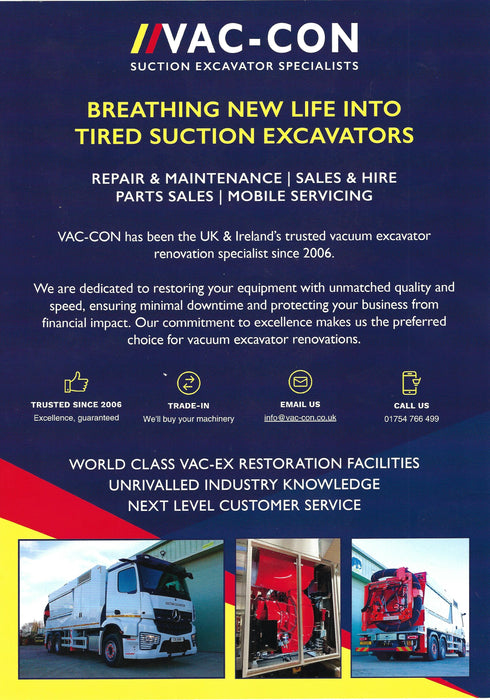 //VAC-CON
SUCTION EXCAVATOR SPECIALISTS

BREATHING NEW LIFE INTO TIRED SUCTION EXCAVATORS

REPAIR & MAINTENANCE | SALES & HIRE
PARTS SALES | MOBILE SERVICING

VAC-CON has been the UK & Ireland's trusted vacuum excavator renovation specialist since 2006.

We are dedicated to restoring your equipment with unmatched quality and speed, ensuring minimal downtime and protecting your business from financial impact. Our commitment to excellence makes us the preferred choice for vacuum excavator renovations.

TRUSTED SINCE 2006
Excellence, guaranteed

TRADE-IN
We'll buy your machinery

EMAIL US
info@vac-con.co.uk

CALL US
01754 766 499

WORLD CLASS VAC-EX RESTORATION FACILITIES
UNRIVALLED INDUSTRY KNOWLEDGE
NEXT LEVEL CUSTOMER SERVICE